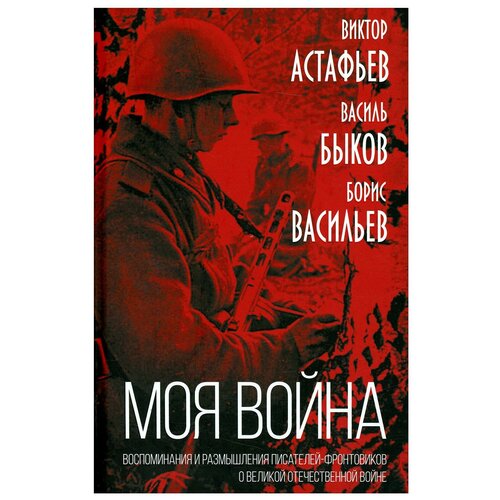 ВИКТОР
АСТАФЬЕВ
ВАСИЛЬ
БЫКОВ
БОРИС
ВАСИЛЬЕВ

МОЯ ВОЙНА

ВОСПОМИНАНИЯ И РАЗМЫШЛЕНИЯ ПИСАТЕЛЕЙ-ФРОНТОВИКОВ О ВЕЛИКОЙ ОТЕЧЕСТВЕННОЙ ВОЙНЕ